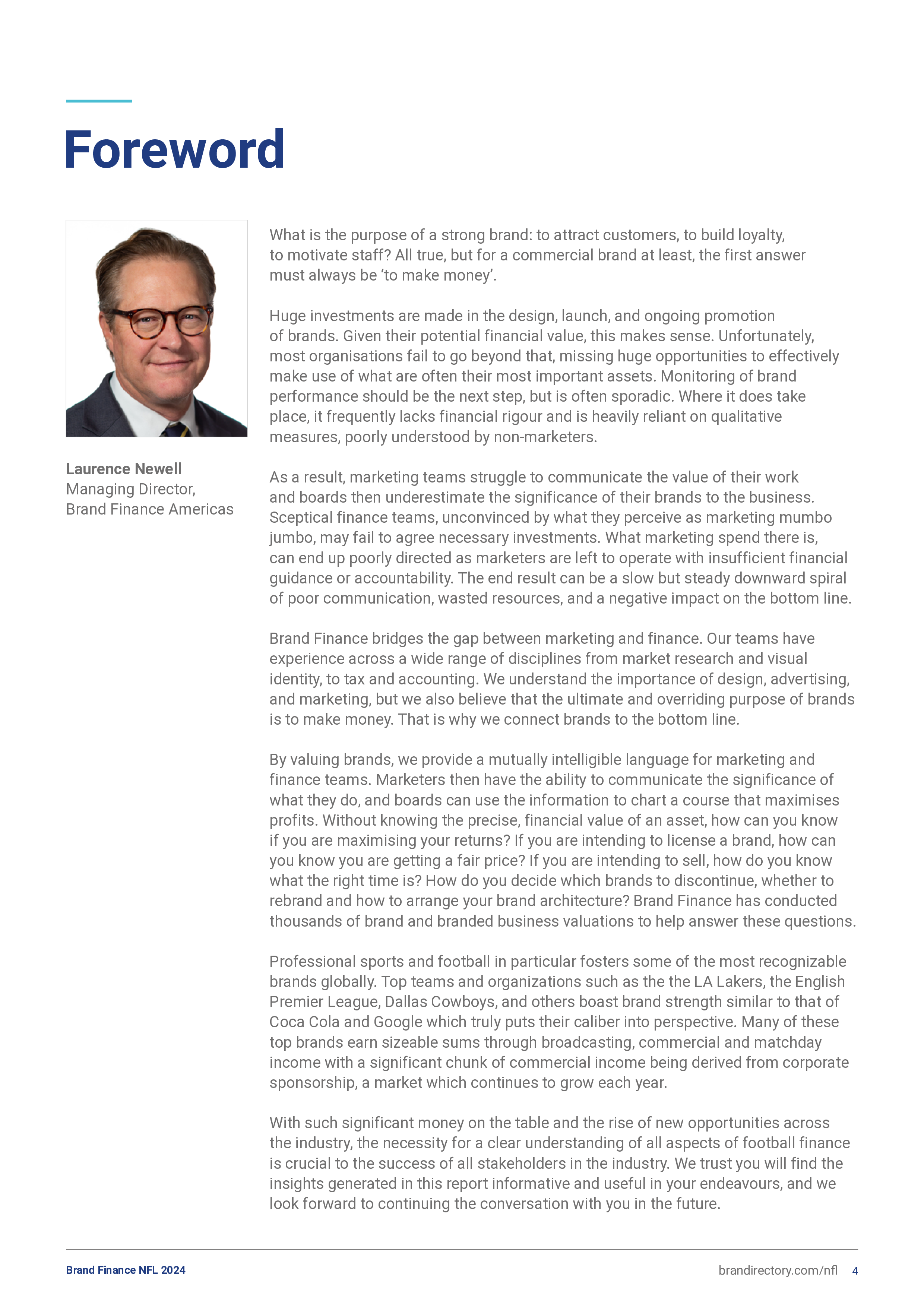 Foreword

Laurence Newell
Managing Director,
Brand Finance Americas

What is the purpose of a strong brand: to attract customers, to build loyalty, to motivate staff? All true, but for a commercial brand at least, the first answer must always be ‘to make money’.

Huge investments are made in the design, launch, and ongoing promotion of brands. Given their potential financial value, this makes sense. Unfortunately, most organisations fail to go beyond that, missing huge opportunities to effectively make use of what are often their most important assets. Monitoring of brand performance should be the next step, but is often sporadic. Where it does take place, it frequently lacks financial rigour and is heavily reliant on qualitative measures, poorly understood by non-marketers.

As a result, marketing teams struggle to communicate the value of their work and boards then underestimate the significance of their brands to the business. Sceptical finance teams, unconvinced by what they perceive as marketing mumbo jumbo, may fail to agree necessary investments. What marketing spend there is, can end up poorly directed as marketers are left to operate with insufficient financial guidance or accountability. The end result can be a slow but steady downward spiral of poor communication, wasted resources, and a negative impact on the bottom line.

Brand Finance bridges the gap between marketing and finance. Our teams have experience across a wide range of disciplines from market research and visual identity, to tax and accounting. We understand the importance of design, advertising, and marketing, but we also believe that the ultimate and overriding purpose of brands is to make money. That is why we connect brands to the bottom line.

By valuing brands, we provide a mutually intelligible language for marketing and finance teams. Marketers then have the ability to communicate the significance of what they do, and boards can use the information to chart a course that maximises profits. Without knowing the precise, financial value of an asset, how can you know if you are maximising your returns? If you are intending to license a brand, how can you know you are getting a fair price? If you are intending to sell, how do you know what the right time is? How do you decide which brands to discontinue, whether to rebrand and how to arrange your brand architecture? Brand Finance has conducted thousands of brand and branded business valuations to help answer these questions.

Professional sports and football in particular fosters some of the most recognizable brands globally. Top teams and organizations such as the the LA Lakers, the English Premier League, Dallas Cowboys, and others boast brand strength similar to that of Coca Cola and Google which truly puts their caliber into perspective. Many of these top brands earn sizeable sums through broadcasting, commercial and matchday income with a significant chunk of commercial income being derived from corporate sponsorship, a market which continues to grow each year.

With such significant money on the table and the rise of new opportunities across the industry, the necessity for a clear understanding of all aspects of football finance is crucial to the success of all stakeholders in the industry. We trust you will find the insights generated in this report informative and useful in your endeavours, and we look forward to continuing the conversation with you in the future.

Brand Finance NFL 2024
brandirectory.com/nfl 4